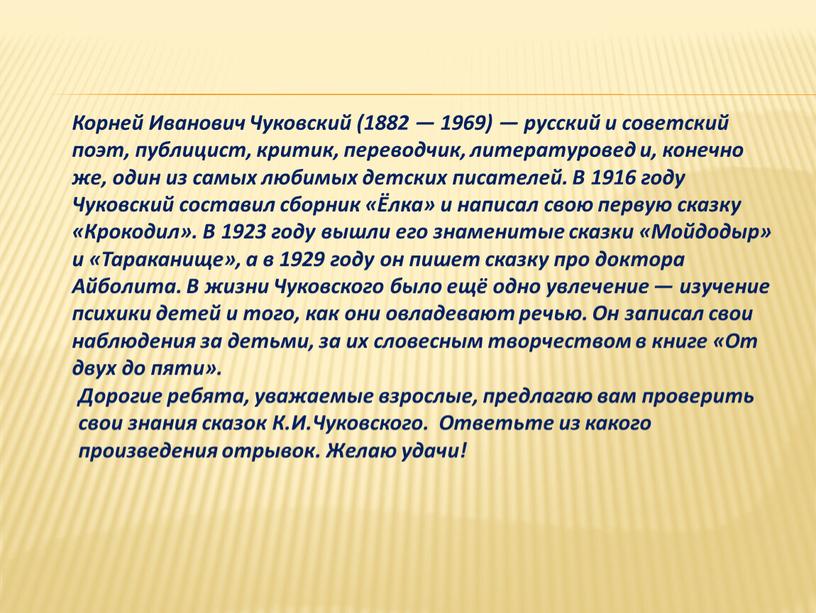 Корней Иванович Чуковский (1882 — 1969) — русский и советский поэт, публицист, критик, переводчик, литературовед и, конечно же, один из самых любимых детских писателей. В 1916 году Чуковский составил сборник «Ёлка» и написал свою первую сказку «Крокодил». В 1923 году вышли его знаменитые сказки «Мойдодыр» и «Тараканище», а в 1929 году он пишет сказку про доктора Айболита. В жизни Чуковского было ещё одно увлечение — изучение психики детей и того, как они овладевают речью. Он записал свои наблюдения за детьми, за их словесным творчеством в книге «От двух до пяти».

Дорогие ребята, уважаемые взрослые, предлагаю вам проверить свои знания сказок К.И.Чуковского. Ответьте из какого произведения отрывок. Желаю удачи!